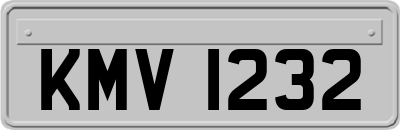 KMV 1232